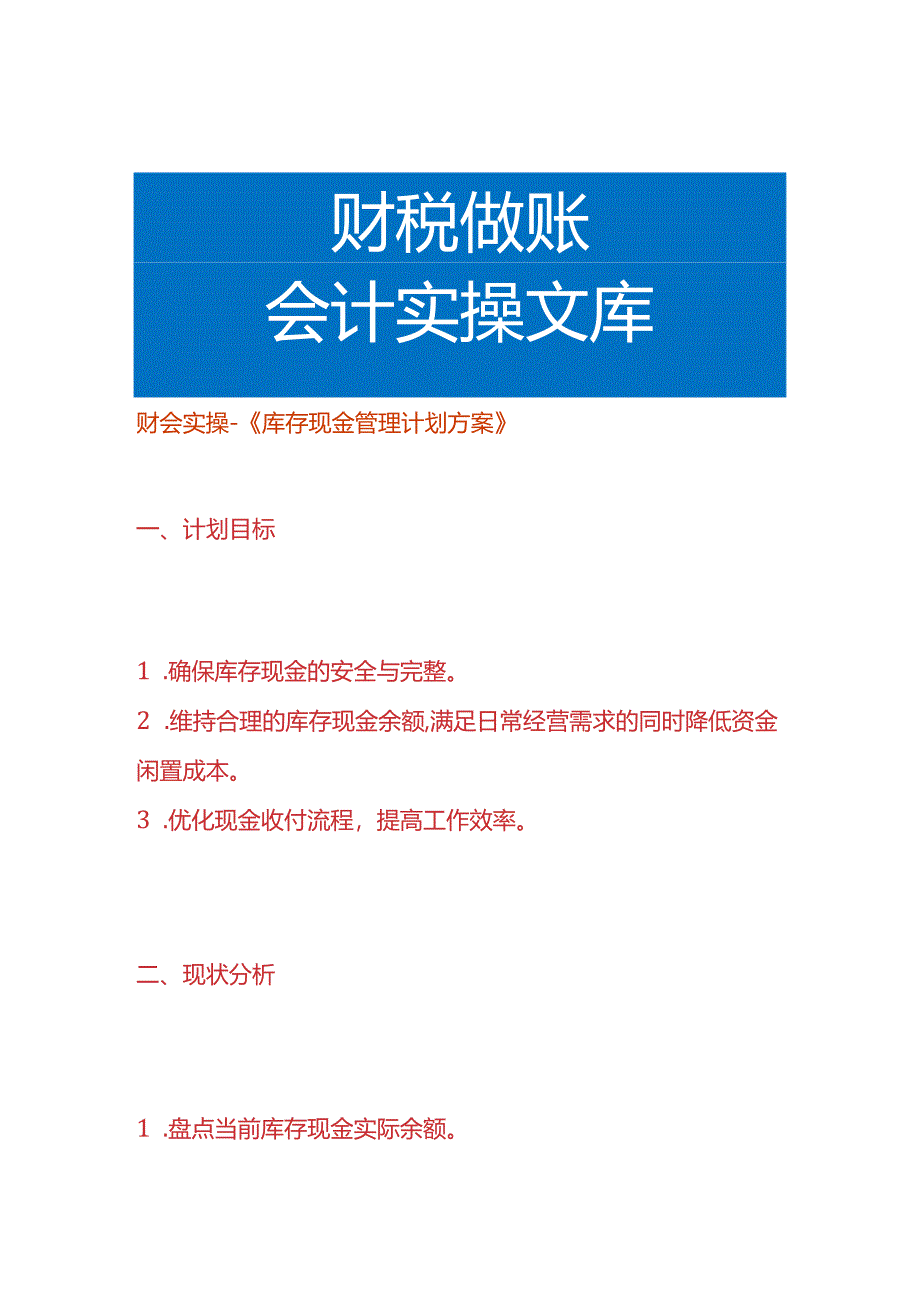 财税做账
会计实操文库

财会实操-《库存现金管理计划方案》

一、计划目标

1 .确保库存现金的安全与完整。

2 .维持合理的库存现金余额,满足日常经营需求的同时降低资金闲置成本。

3 .优化现金收付流程，提高工作效率。

二、现状分析

1 .盘点当前库存现金实际余额。